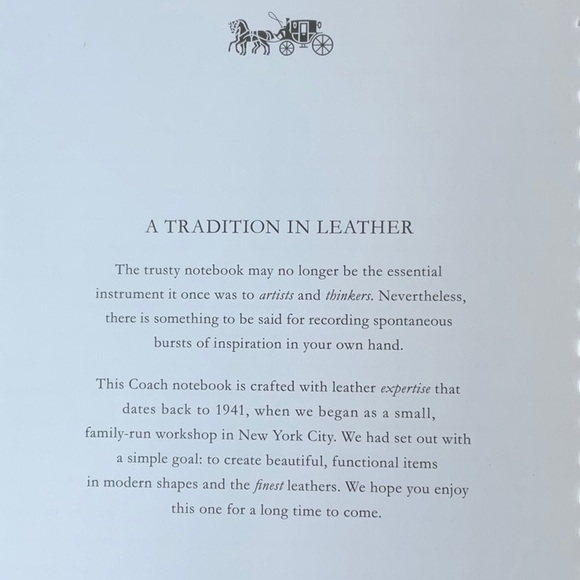 A TRADITION IN LEATHER

The trusty notebook may no longer be the essential instrument it once was to artists and thinkers. Nevertheless, there is something to be said for recording spontaneous bursts of inspiration in your own hand.

This Coach notebook is crafted with leather expertise that dates back to 1941, when we began as a small, family-run workshop in New York City. We had set out with a simple goal: to create beautiful, functional items in modern shapes and the finest leathers. We hope you enjoy this one for a long time to come.